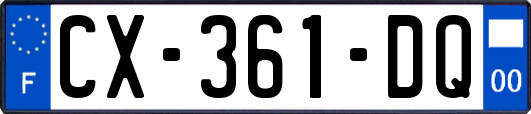 F

CX-361-DQ

00